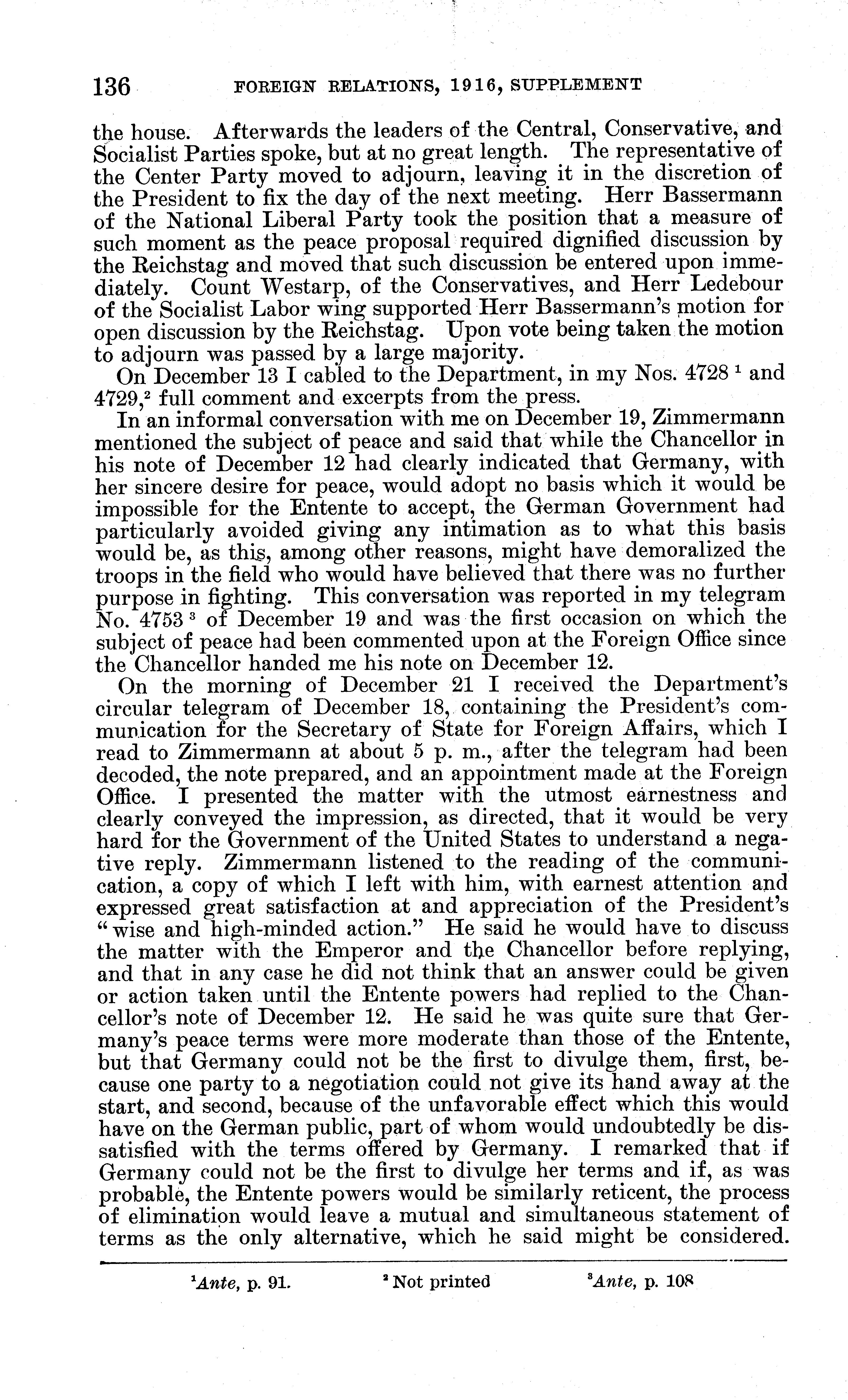 136 FOREIGN RELATIONS, 1916, SUPPLEMENT

the house. Afterwards the leaders of the Central, Conservative, and Socialist Parties spoke, but at no great length. The representative of the Center Party moved to adjourn, leaving it in the discretion of the President to fix the day of the next meeting. Herr Bassermann of the National Liberal Party took the position that a measure of such moment as the peace proposal required dignified discussion by the Reichstag and moved that such discussion be entered upon immediately. Count Westarp, of the Conservatives, and Herr Ledebour of the Socialist Labor wing supported Herr Bassermann's motion for open discussion by the Reichstag. Upon vote being taken the motion to adjourn was passed by a large majority.

On December 13 I cabled to the Department, in my Nos. 4728 $^1$ and 4729,$^2$ full comment and excerpts from the press.

In an informal conversation with me on December 19, Zimmermann mentioned the subject of peace and said that while the Chancellor in his note of December 12 had clearly indicated that Germany, with her sincere desire for peace, would adopt no basis which it would be impossible for the Entente to accept, the German Government had particularly avoided giving any intimation as to what this basis would be, as this, among other reasons, might have demoralized the troops in the field who would have believed that there was no further purpose in fighting. This conversation was reported in my telegram No. 4753 $^3$ of December 19 and was the first occasion on which the subject of peace had been commented upon at the Foreign Office since the Chancellor handed me his note on December 12.

On the morning of December 21 I received the Department's circular telegram of December 18, containing the President's communication for the Secretary of State for Foreign Affairs, which I read to Zimmermann at about 5 p. m., after the telegram had been decoded, the note prepared, and an appointment made at the Foreign Office. I presented the matter with the utmost earnestness and clearly conveyed the impression, as directed, that it would be very hard for the Government of the United States to understand a negative reply. Zimmermann listened to the reading of the communication, a copy of which I left with him, with earnest attention and expressed great satisfaction at and appreciation of the President's "wise and high-minded action." He said he would have to discuss the matter with the Emperor and the Chancellor before replying, and that in any case he did not think that an answer could be given or action taken until the Entente powers had replied to the Chancellor's note of December 12. He said he was quite sure that Germany's peace terms were more moderate than those of the Entente, but that Germany could not be the first to divulge them, first, because one party to a negotiation could not give its hand away at the start, and second, because of the unfavorable effect which this would have on the German public, part of whom would undoubtedly be dissatisfied with the terms offered by Germany. I remarked that if Germany could not be the first to divulge her terms and if, as was probable, the Entente powers would be similarly reticent, the process of elimination would leave a mutual and simultaneous statement of terms as the only alternative, which he said might be considered.

$^1$Ante, p. 91. $^2$ Not printed $^3$Ante, p. 108